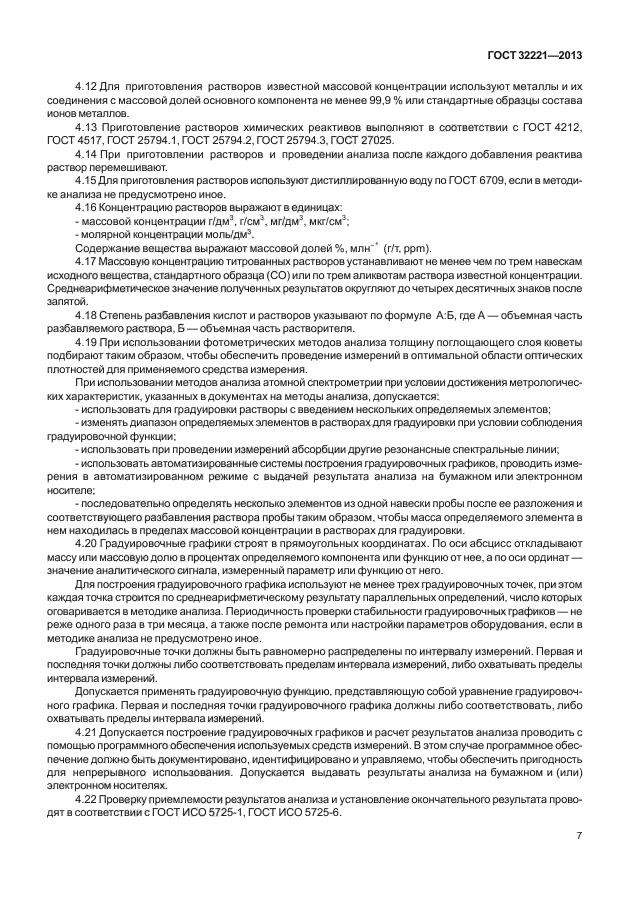 ГОСТ 32221—2013

4.12 Для приготовления растворов известной массовой концентрации используют металлы и их соединения с массовой долей основного компонента не менее 99,9 % или стандартные образцы состава ионов металлов.

4.13 Приготовление растворов химических реактивов выполняют в соответствии с ГОСТ 4212, ГОСТ 4517, ГОСТ 25794.1, ГОСТ 25794.2, ГОСТ 25794.3, ГОСТ 27025.

4.14 При приготовлении растворов и проведении анализа после каждого добавления реактива раствор перемешивают.

4.15 Для приготовления растворов используют дистиллированную воду по ГОСТ 6709, если в методике анализа не предусмотрено иное.

4.16 Концентрацию растворов выражают в единицах:
- массовой концентрации г/дм$^3$, г/см$^3$, мг/дм$^3$, мкг/см$^3$;
- молярной концентрации моль/дм$^3$.
Содержание вещества выражают массовой долей %, млн$^{-1}$ (г/т, ppm).

4.17 Массовую концентрацию титрованных растворов устанавливают не менее чем по трем навескам исходного вещества, стандартного образца (СО) или по трем аликвотам раствора известной концентрации. Среднеарифметическое значение полученных результатов округляют до четырех десятичных знаков после запятой.

4.18 Степень разбавления кислот и растворов указывают по формуле А:Б, где А — объемная часть разбавляемого раствора, Б — объемная часть растворителя.

4.19 При использовании фотометрических методов анализа толщину поглощающего слоя кюветы подбирают таким образом, чтобы обеспечить проведение измерений в оптимальной области оптических плотностей для применяемого средства измерения.

При использовании методов анализа атомной спектрометрии при условии достижения метрологических характеристик, указанных в документах на методы анализа, допускается:
- использовать для градуировки растворы с введением нескольких определяемых элементов;
- изменять диапазон определяемых элементов в растворах для градуировки при условии соблюдения градуировочной функции;
- использовать при проведении измерений абсорбции другие резонансные спектральные линии;
- использовать автоматизированные системы построения градуировочных графиков, проводить измерения в автоматизированном режиме с выдачей результата анализа на бумажном или электронном носителе;
- последовательно определять несколько элементов из одной навески пробы после ее разложения и соответствующего разбавления раствора пробы таким образом, чтобы масса определяемого элемента в нем находилась в пределах массовой концентрации в растворах для градуировки.

4.20 Градуировочные графики строят в прямоугольных координатах. По оси абсцисс откладывают массу или массовую долю в процентах определяемого компонента или функцию от нее, а по оси ординат — значение аналитического сигнала, измеренный параметр или функцию от него.

Для построения градуировочного графика используют не менее трех градуировочных точек, при этом каждая точка строится по среднеарифметическому результату параллельных определений, число которых оговаривается в методике анализа. Периодичность проверки стабильности градуировочных графиков — не реже одного раза в три месяца, а также после ремонта или настройки параметров оборудования, если в методике анализа не предусмотрено иное.

Градуировочные точки должны быть равномерно распределены по интервалу измерений. Первая и последняя точки должны либо соответствовать пределам интервала измерений, либо охватывать пределы интервала измерений.

Допускается применять градуировочную функцию, представляющую собой уравнение градуировочного графика. Первая и последняя точки градуировочного графика должны либо соответствовать, либо охватывать пределы интервала измерений.

4.21 Допускается построение градуировочных графиков и расчет результатов анализа проводить с помощью программного обеспечения используемых средств измерений. В этом случае программное обеспечение должно быть документировано, идентифицировано и управляемо, чтобы обеспечить пригодность для непрерывного использования. Допускается выдавать результаты анализа на бумажном и (или) электронном носителях.

4.22 Проверку приемлемости результатов анализа и установление окончательного результата проводят в соответствии с ГОСТ ИСО 5725-1, ГОСТ ИСО 5725-6.

7